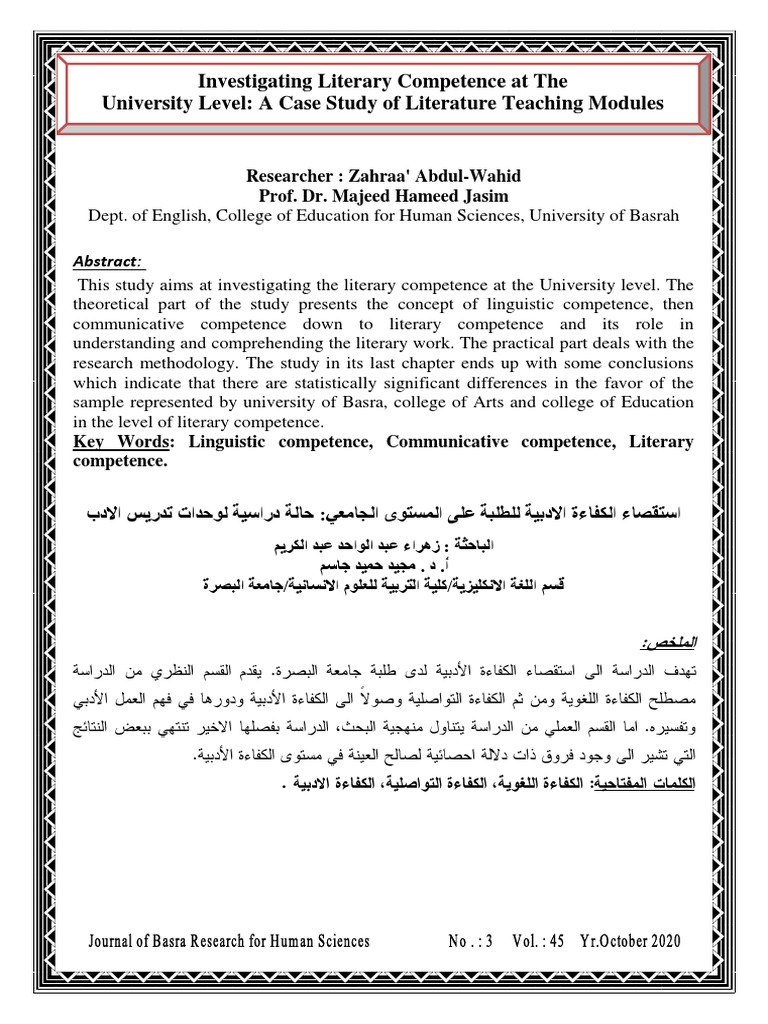 Investigating Literary Competence at The University Level: A Case Study of Literature Teaching Modules

Researcher : Zahraa' Abdul-Wahid
Prof. Dr. Majeed Hameed Jasim
Dept. of English, College of Education for Human Sciences, University of Basrah

Abstract:
This study aims at investigating the literary competence at the University level. The theoretical part of the study presents the concept of linguistic competence, then communicative competence down to literary competence and its role in understanding and comprehending the literary work. The practical part deals with the research methodology. The study in its last chapter ends up with some conclusions which indicate that there are statistically significant differences in the favor of the sample represented by university of Basra, college of Arts and college of Education in the level of literary competence.
Key Words: Linguistic competence, Communicative competence, Literary competence.

استقصاء الكفاءة الادبية للطلبة على المستوى الجامعي: حالة دراسية لوحدات تدريس الادب

الباحثة : زهراء عبد الواحد عبد الكريم
أ. د . مجيد حميد جاسم
قسم اللغة الانكليزية/كلية التربية للعلوم الانسانية/جامعة البصرة

الملخص:
تهدف الدراسة الى استقصاء الكفاءة الأدبية لدى طلبة جامعة البصرة. يقدم القسم النظري من الدراسة مصطلح الكفاءة اللغوية ومن ثم الكفاءة التواصلية وصولاً الى الكفاءة الأدبية ودورها في فهم العمل الأدبي وتفسيره. اما القسم العملي من الدراسة يتناول منهجية البحث، الدراسة بفصلها الاخير تنتهي ببعض النتائج التي تشير الى وجود فروق ذات دلالة احصائية لصالح العينة في مستوى الكفاءة الأدبية.
الكلمات المفتاحية: الكفاءة اللغوية، الكفاءة التواصلية، الكفاءة الادبية .

Journal of Basra Research for Human Sciences No . : 3 Vol. : 45 Yr.October 2020